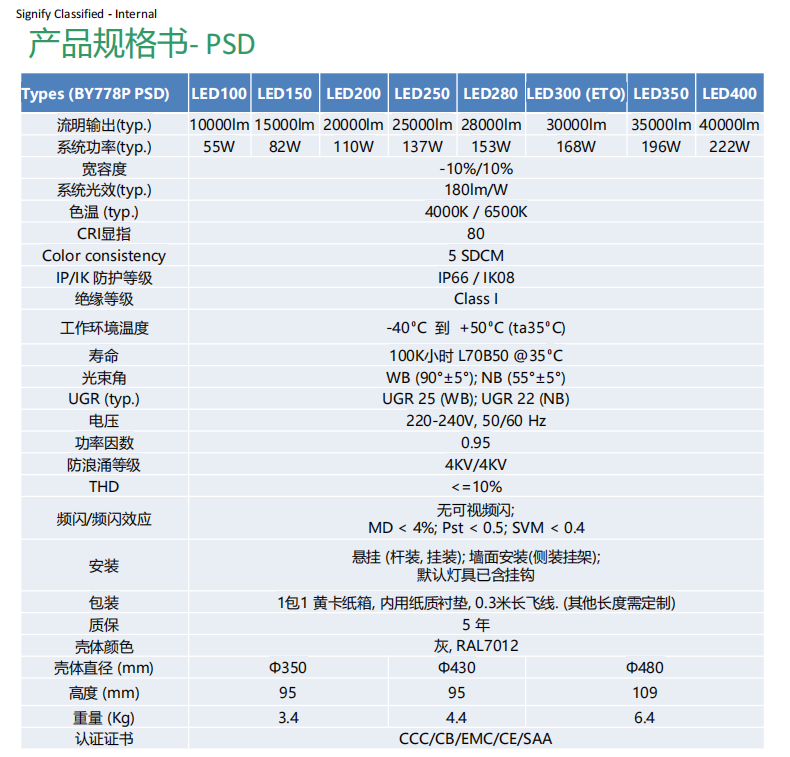 Signify Classified - Internal

产品规格书- PSD

| Types (BY778P PSD) | LED100 | LED150 | LED200 | LED250 | LED280 | LED300 (ETO) | LED350 | LED400 |
|---|---|---|---|---|---|---|---|---|
| 流明输出(typ.) | 10000lm | 15000lm | 20000lm | 25000lm | 28000lm | 30000lm | 35000lm | 40000lm |
| 系统功率(typ.) | 55W | 82W | 110W | 137W | 153W | 168W | 196W | 222W |
| 宽容度 | -10%/10% | | | | | | | |
| 系统光效(typ.) | 180lm/W | | | | | | | |
| 色温 (typ.) | 4000K / 6500K | | | | | | | |
| CRI显指 | 80 | | | | | | | |
| Color consistency | 5 SDCM | | | | | | | |
| IP/IK 防护等级 | IP66 / IK08 | | | | | | | |
| 绝缘等级 | Class I | | | | | | | |
| 工作环境温度 | -40°C 到 +50°C (ta35°C) | | | | | | | |
| 寿命 | 100K小时 L70B50 @35°C | | | | | | | |
| 光束角 | WB (90°±5°); NB (55°±5°) | | | | | | | |
| UGR (typ.) | UGR 25 (WB); UGR 22 (NB) | | | | | | | |
| 电压 | 220-240V, 50/60 Hz | | | | | | | |
| 功率因数 | 0.95 | | | | | | | |
| 防浪涌等级 | 4KV/4KV | | | | | | | |
| THD | <=10% | | | | | | | |
| 频闪/频闪效应 | 无可视频闪; MD < 4%; Pst < 0.5; SVM < 0.4 | | | | | | | |
| 安装 | 悬挂 (杆装, 挂装); 墙面安装(侧装挂架); 默认灯具已含挂钩 | | | | | | | |
| 包装 | 1包1 黄卡纸箱, 内用纸质衬垫, 0.3米长飞线. (其他长度需定制) | | | | | | | |
| 质保 | 5 年 | | | | | | | |
| 壳体颜色 | 灰, RAL7012 | | | | | | | |
| 壳体直径 (mm) | Φ350 | | | Φ430 | | | Φ480 | |
| 高度 (mm) | 95 | | | 95 | | | 109 | |
| 重量 (Kg) | 3.4 | | | 4.4 | | | 6.4 | |
| 认证证书 | CCC/CB/EMC/CE/SAA | | | | | | | |